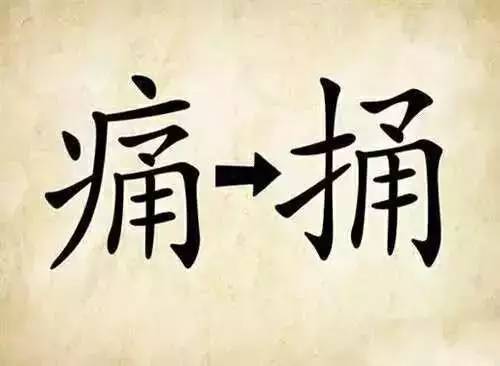 痛→捅